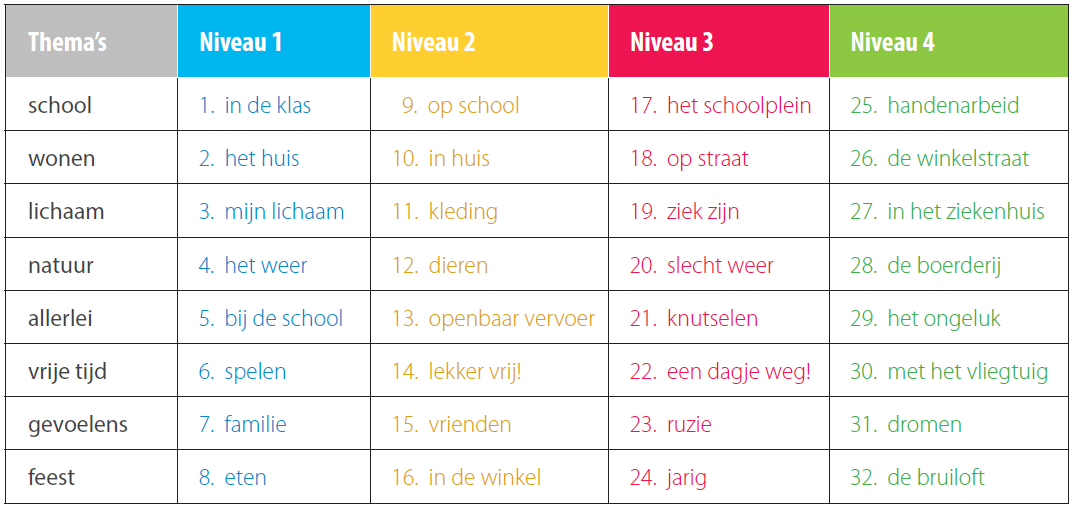 | Thema's | Niveau 1 | Niveau 2 | Niveau 3 | Niveau 4 |
|---|---|---|---|---|
| school | 1. in de klas | 9. op school | 17. het schoolplein | 25. handenarbeid |
| wonen | 2. het huis | 10. in huis | 18. op straat | 26. de winkelstraat |
| lichaam | 3. mijn lichaam | 11. kleding | 19. ziek zijn | 27. in het ziekenhuis |
| natuur | 4. het weer | 12. dieren | 20. slecht weer | 28. de boerderij |
| allerlei | 5. bij de school | 13. openbaar vervoer | 21. knutselen | 29. het ongeluk |
| vrije tijd | 6. spelen | 14. lekker vrij! | 22. een dagje weg! | 30. met het vliegtuig |
| gevoelens | 7. familie | 15. vrienden | 23. ruzie | 31. dromen |
| feest | 8. eten | 16. in de winkel | 24. jarig | 32. de bruiloft |